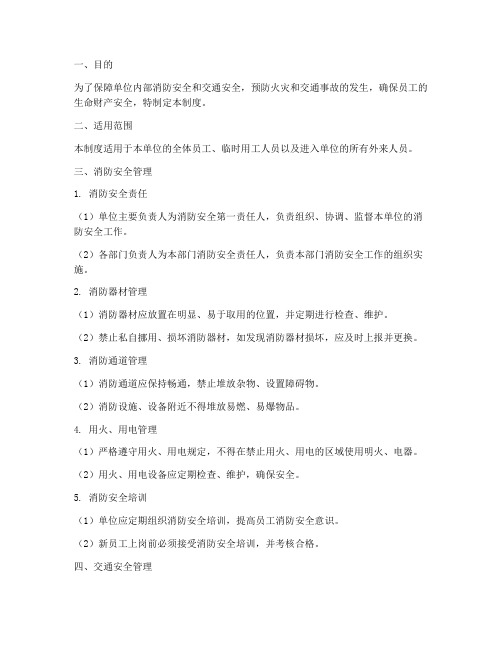 一、目的

为了保障单位内部消防安全和交通安全，预防火灾和交通事故的发生，确保员工的生命财产安全，特制定本制度。

二、适用范围

本制度适用于本单位的全体员工、临时用工人员以及进入单位的所有外来人员。

三、消防安全管理

1. 消防安全责任

（1）单位主要负责人为消防安全第一责任人，负责组织、协调、监督本单位的消防安全工作。

（2）各部门负责人为本部门消防安全责任人，负责本部门消防安全工作的组织实施。

2. 消防器材管理

（1）消防器材应放置在明显、易于取用的位置，并定期进行检查、维护。

（2）禁止私自挪用、损坏消防器材，如发现消防器材损坏，应及时上报并更换。

3. 消防通道管理

（1）消防通道应保持畅通，禁止堆放杂物、设置障碍物。

（2）消防设施、设备附近不得堆放易燃、易爆物品。

4. 用火、用电管理

（1）严格遵守用火、用电规定，不得在禁止用火、用电的区域使用明火、电器。

（2）用火、用电设备应定期检查、维护，确保安全。

5. 消防安全培训

（1）单位应定期组织消防安全培训，提高员工消防安全意识。

（2）新员工上岗前必须接受消防安全培训，并考核合格。

四、交通安全管理